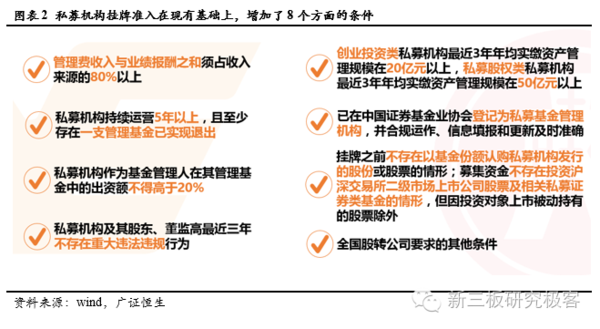 图表 2 私募机构挂牌准入在现有基础上，增加了 8 个方面的条件

管理费收入与业绩报酬之和须占收入来源的80%以上

私募机构持续运营5年以上，且至少存在一支管理基金已实现退出

私募机构作为基金管理人在其管理基金中的出资额不得高于20%

私募机构及其股东、董监高最近三年不存在重大违法违规行为

创业投资类私募机构最近3年年均实缴资产管理规模在20亿元以上，私募股权类私募机构最近3年年均实缴资产管理规模在50亿元以上

已在中国证券基金业协会登记为私募基金管理机构，并合规运作、信息填报和更新及时准确

挂牌之前不存在以基金份额认购私募机构发行的股份或股票的情形；募集资金不存在投资沪深交易所二级市场上市公司股票及相关私募证券类基金的情形，但因投资对象上市被动持有的股票除外

全国股转公司要求的其他条件

资料来源：wind，广证恒生

新三板研究极客